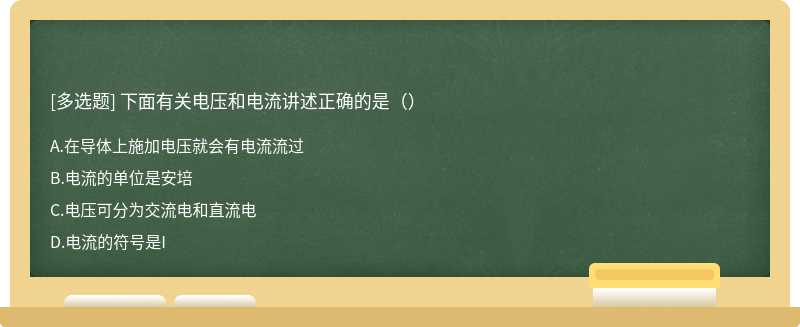 [多选题] 下面有关电压和电流讲述正确的是（）

A.在导体上施加电压就会有电流流过

B.电流的单位是安培

C.电压可分为交流电和直流电

D.电流的符号是I